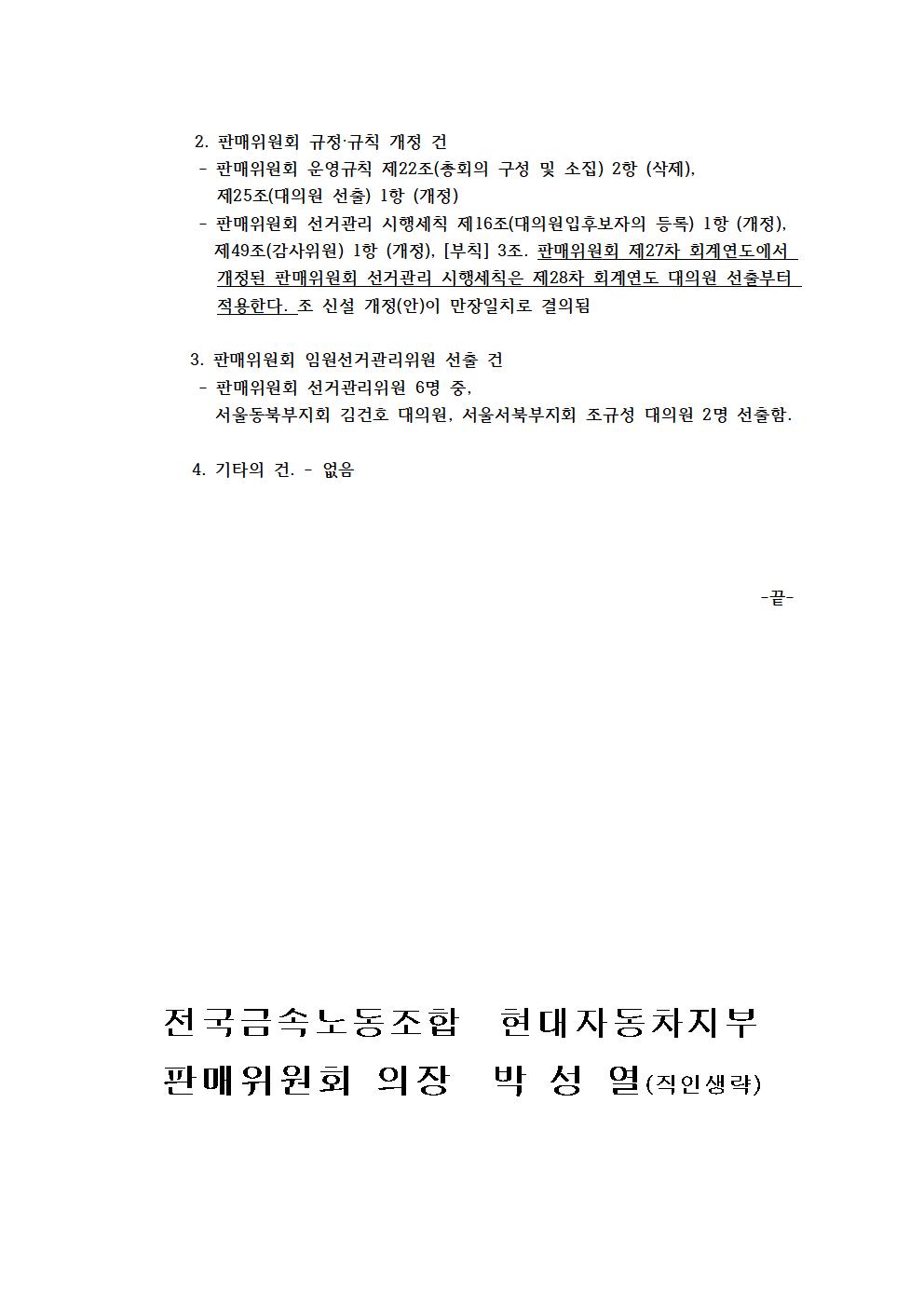 2. 판매위원회 규정·규칙 개정 건
- 판매위원회 운영규칙 제22조(총회의 구성 및 소집) 2항 (삭제), 제25조(대의원 선출) 1항 (개정)
- 판매위원회 선거관리 시행세칙 제16조(대의원입후보자의 등록) 1항 (개정), 제49조(감사위원) 1항 (개정), [부칙] 3조. 판매위원회 제27차 회계연도에서 개정된 판매위원회 선거관리 시행세칙은 제28차 회계연도 대의원 선출부터 적용한다. 조 신설 개정(안)이 만장일치로 결의됨

3. 판매위원회 임원선거관리위원 선출 건
- 판매위원회 선거관리위원 6명 중, 서울동북부지회 김건호 대의원, 서울서북부지회 조규성 대의원 2명 선출함.

4. 기타의 건. - 없음

-끝-

전국금속노동조합 현대자동차지부
판매위원회 의장 박 성 열(직인생략)